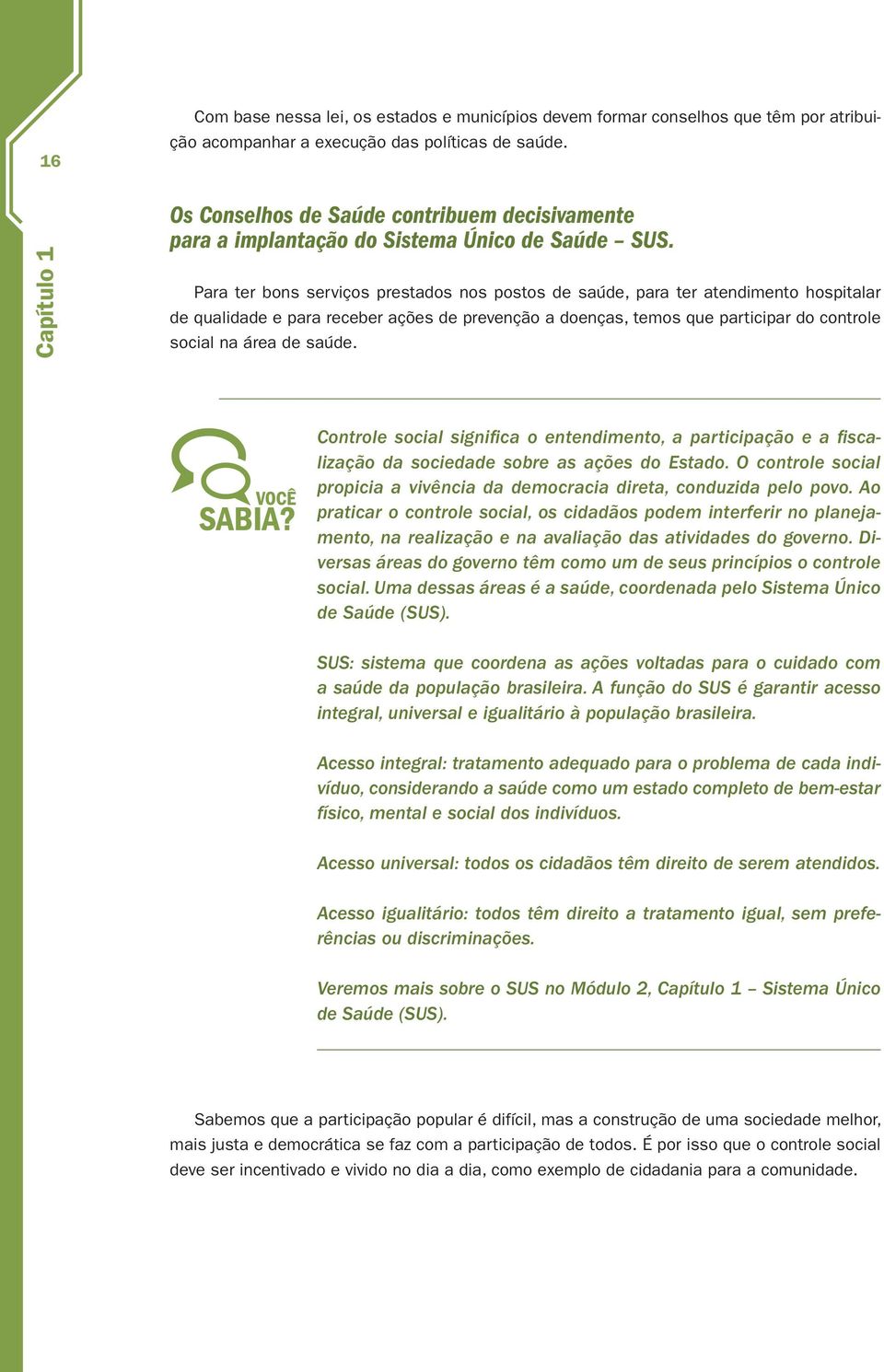 16

Capítulo 1

Com base nessa lei, os estados e municípios devem formar conselhos que têm por atribuição acompanhar a execução das políticas de saúde.

Os Conselhos de Saúde contribuem decisivamente para a implantação do Sistema Único de Saúde – SUS.

Para ter bons serviços prestados nos postos de saúde, para ter atendimento hospitalar de qualidade e para receber ações de prevenção a doenças, temos que participar do controle social na área de saúde.

VOCÊ SABIA?

Controle social significa o entendimento, a participação e a fiscalização da sociedade sobre as ações do Estado. O controle social propicia a vivência da democracia direta, conduzida pelo povo. Ao praticar o controle social, os cidadãos podem interferir no planejamento, na realização e na avaliação das atividades do governo. Diversas áreas do governo têm como um de seus princípios o controle social. Uma dessas áreas é a saúde, coordenada pelo Sistema Único de Saúde (SUS).

SUS: sistema que coordena as ações voltadas para o cuidado com a saúde da população brasileira. A função do SUS é garantir acesso integral, universal e igualitário à população brasileira.

Acesso integral: tratamento adequado para o problema de cada indivíduo, considerando a saúde como um estado completo de bem-estar físico, mental e social dos indivíduos.

Acesso universal: todos os cidadãos têm direito de serem atendidos.

Acesso igualitário: todos têm direito a tratamento igual, sem preferências ou discriminações.

Veremos mais sobre o SUS no Módulo 2, Capítulo 1 – Sistema Único de Saúde (SUS).

Sabemos que a participação popular é difícil, mas a construção de uma sociedade melhor, mais justa e democrática se faz com a participação de todos. É por isso que o controle social deve ser incentivado e vivido no dia a dia, como exemplo de cidadania para a comunidade.